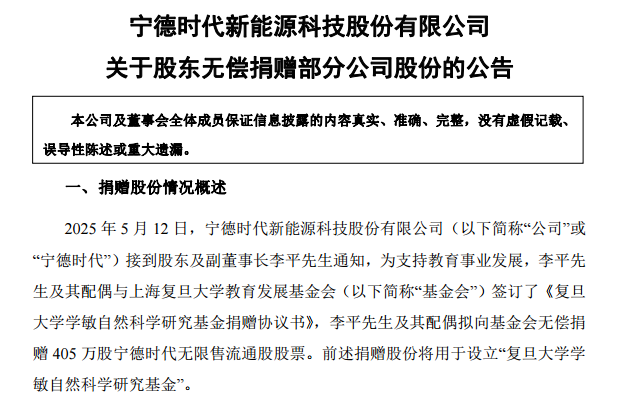 宁德时代新能源科技股份有限公司
关于股东无偿捐赠部分公司股份的公告

本公司及董事会全体成员保证信息披露的内容真实、准确、完整，没有虚假记载、误导性陈述或重大遗漏。

一、捐赠股份情况概述

2025 年 5 月 12 日，宁德时代新能源科技股份有限公司（以下简称“公司”或“宁德时代”）接到股东及副董事长李平先生通知，为支持教育事业发展，李平先生及其配偶与上海复旦大学教育发展基金会（以下简称“基金会”）签订了《复旦大学学敏自然科学研究基金捐赠协议书》，李平先生及其配偶拟向基金会无偿捐赠 405 万股宁德时代无限售流通股股票。前述捐赠股份将用于设立“复旦大学学敏自然科学研究基金”。